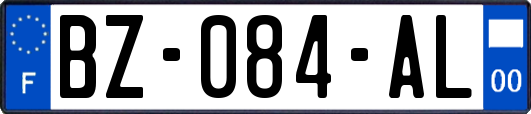 F
BZ-084-AL
00